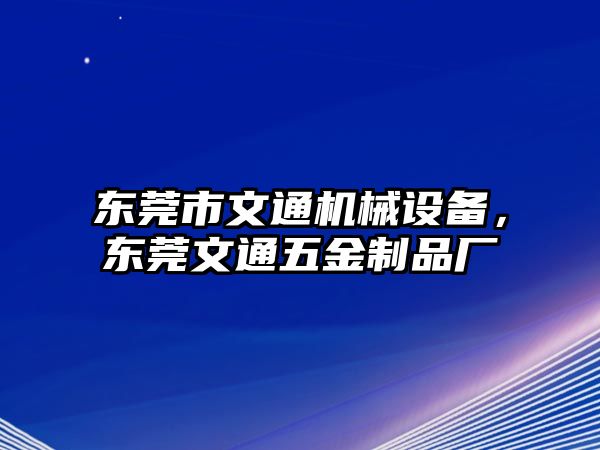 东莞市文通机械设备，东莞文通五金制品厂